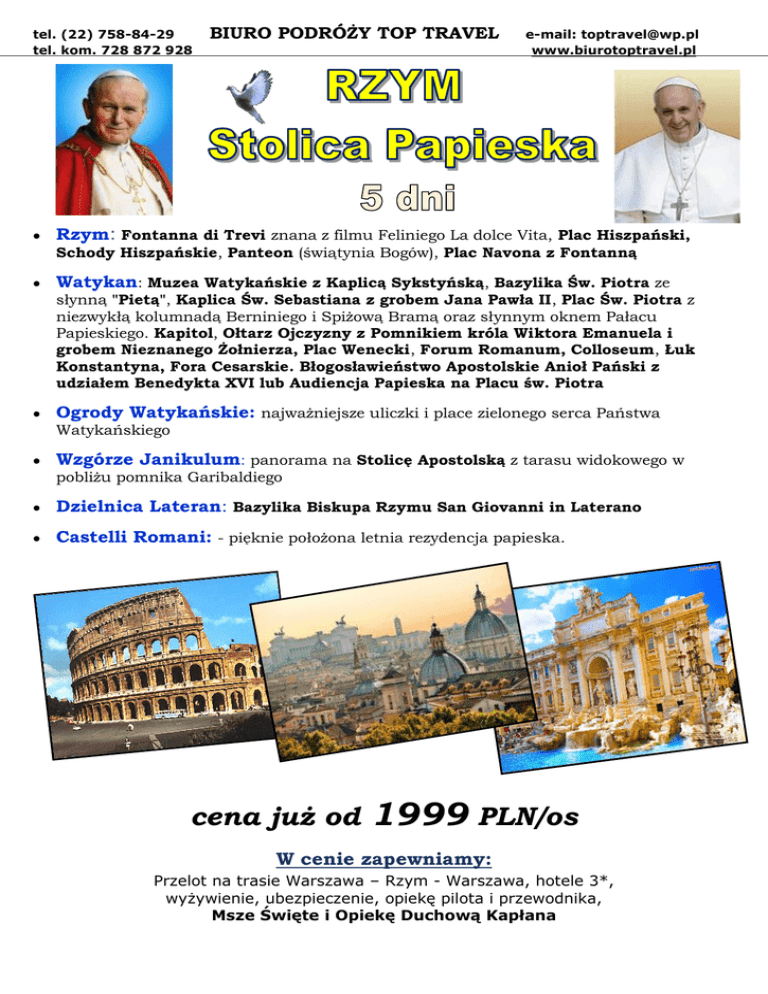 tel. (22) 758-84-29
tel. kom. 728 872 928

BIURO PODRÓŻY TOP TRAVEL

e-mail: toptravel@wp.pl
www.biurotoptravel.pl

RZYM
Stolica Papieska
5 dni

• Rzym: Fontanna di Trevi znana z filmu Feliniego La dolce Vita, Plac Hiszpański, Schody Hiszpańskie, Panteon (świątynia Bogów), Plac Navona z Fontanną

• Watykan: Muzea Watykańskie z Kaplicą Sykstyńską, Bazylika Św. Piotra ze słynną "Pietą", Kaplica Św. Sebastiana z grobem Jana Pawła II, Plac Św. Piotra z niezwykłą kolumnadą Berniniego i Spiżową Bramą oraz słynnym oknem Pałacu Papieskiego. Kapitol, Ołtarz Ojczyzny z Pomnikiem króla Wiktora Emanuela i grobem Nieznanego Żołnierza, Plac Wenecki, Forum Romanum, Colloseum, Łuk Konstantyna, Fora Cesarskie. Błogosławieństwo Apostolskie Anioł Pański z udziałem Benedykta XVI lub Audiencja Papieska na Placu św. Piotra

• Ogrody Watykańskie: najważniejsze uliczki i place zielonego serca Państwa Watykańskiego

• Wzgórze Janikulum: panorama na Stolicę Apostolską z tarasu widokowego w pobliżu pomnika Garibaldiego

• Dzielnica Lateran: Bazylika Biskupa Rzymu San Giovanni in Laterano

• Castelli Romani: - pięknie położona letnia rezydencja papieska.

cena już od 1999 PLN/os

W cenie zapewniamy:

Przelot na trasie Warszawa – Rzym - Warszawa, hotele 3*, wyżywienie, ubezpieczenie, opiekę pilota i przewodnika, Msze Święte i Opiekę Duchową Kapłana